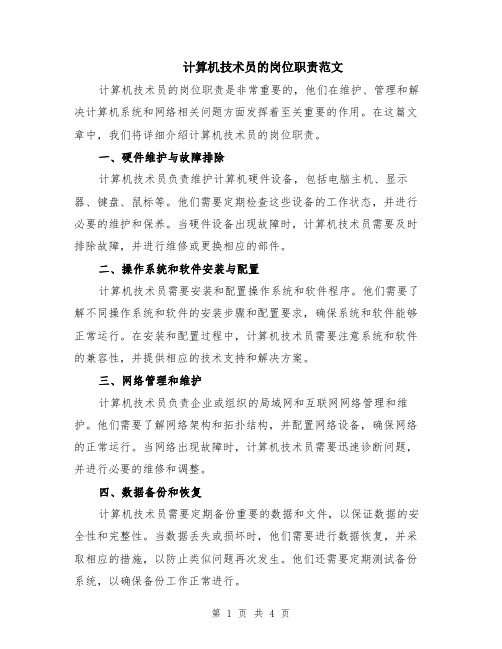 计算机技术员的岗位职责范文

计算机技术员的岗位职责是非常重要的，他们在维护、管理和解决计算机系统和网络相关问题方面发挥着至关重要的作用。在这篇文章中，我们将详细介绍计算机技术员的岗位职责。

一、硬件维护与故障排除

计算机技术员负责维护计算机硬件设备，包括电脑主机、显示器、键盘、鼠标等。他们需要定期检查这些设备的工作状态，并进行必要的维护和保养。当硬件设备出现故障时，计算机技术员需要及时排除故障，并进行维修或更换相应的部件。

二、操作系统和软件安装与配置

计算机技术员需要安装和配置操作系统和软件程序。他们需要了解不同操作系统和软件的安装步骤和配置要求，确保系统和软件能够正常运行。在安装和配置过程中，计算机技术员需要注意系统和软件的兼容性，并提供相应的技术支持和解决方案。

三、网络管理和维护

计算机技术员负责企业或组织的局域网和互联网网络管理和维护。他们需要了解网络架构和拓扑结构，并配置网络设备，确保网络的正常运行。当网络出现故障时，计算机技术员需要迅速诊断问题，并进行必要的维修和调整。

四、数据备份和恢复

计算机技术员需要定期备份重要的数据和文件，以保证数据的安全性和完整性。当数据丢失或损坏时，他们需要进行数据恢复，并采取相应的措施，以防止类似问题再次发生。他们还需要定期测试备份系统，以确保备份工作正常进行。

第 1 页 共 4 页